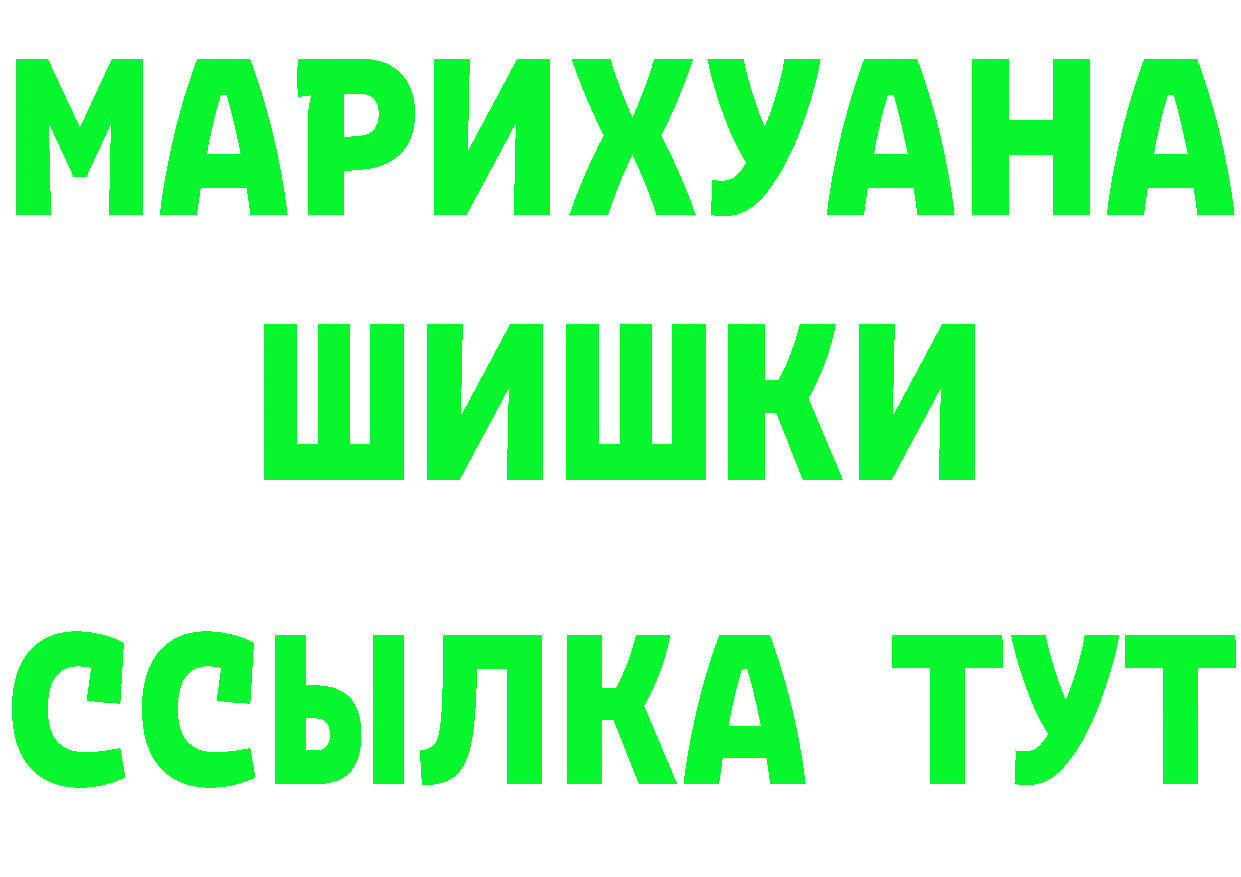 МАРИХУАНА
ШИШКИ
ССЫЛКА ТУТ